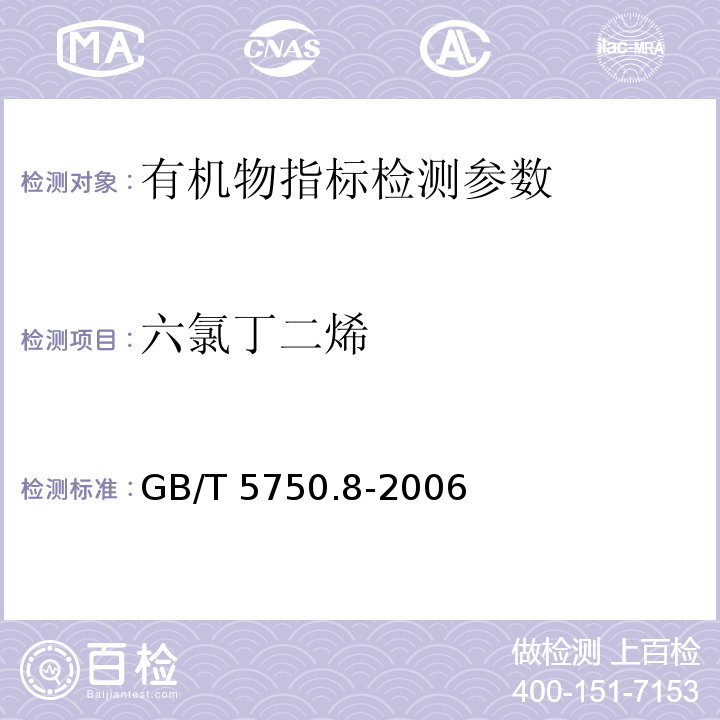 MA CNAS AL ilac-MRA

检测对象：有机物指标检测参数

检测项目：六氯丁二烯

检测标准：GB/T 5750.8-2006

百检 Baijiantest.com

做检测 上百检
400-151-7153